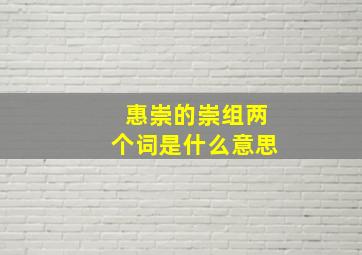 惠崇的崇组两个词是什么意思